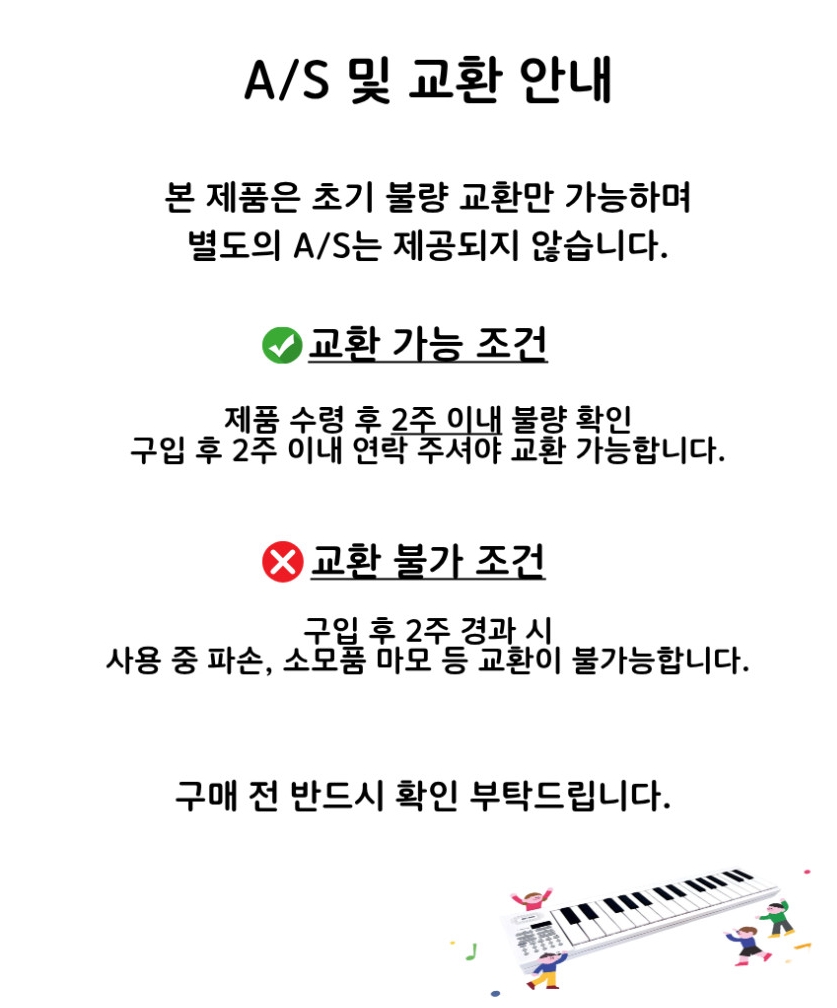 A/S 및 교환 안내

본 제품은 초기 불량 교환만 가능하며
별도의 A/S는 제공되지 않습니다.

교환 가능 조건

제품 수령 후 2주 이내 불량 확인
구입 후 2주 이내 연락 주셔야 교환 가능합니다.

교환 불가 조건

구입 후 2주 경과 시
사용 중 파손, 소모품 마모 등 교환이 불가능합니다.

구매 전 반드시 확인 부탁드립니다.